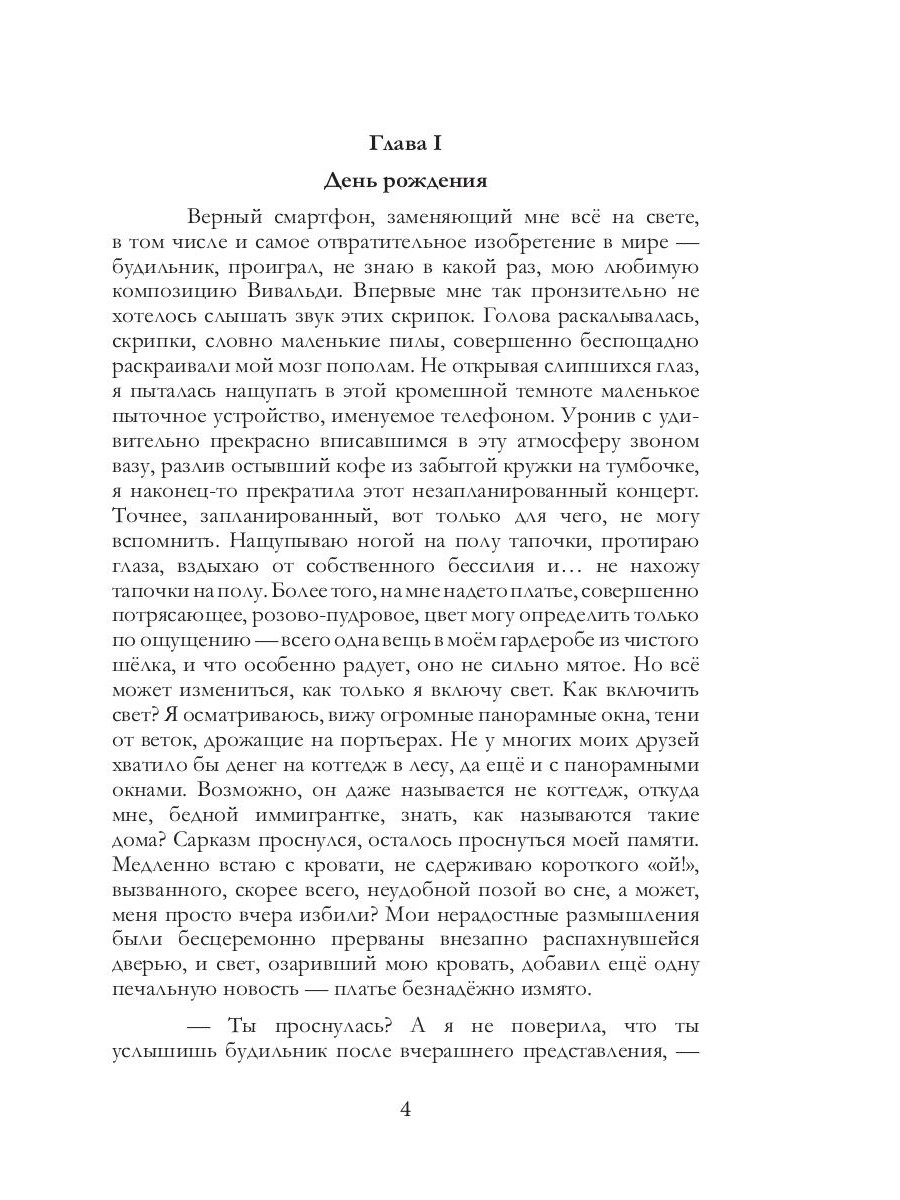 Глава I

День рождения

Верный смартфон, заменяющий мне всё на свете, в том числе и самое отвратительное изобретение в мире — будильник, проиграл, не знаю в какой раз, мою любимую композицию Вивальди. Впервые мне так пронзительно не хотелось слышать звук этих скрипок. Голова раскалывалась, скрипки, словно маленькие пилы, совершенно беспощадно раскраивали мой мозг пополам. Не открывая слипшихся глаз, я пыталась нащупать в этой кромешной темноте маленькое пыточное устройство, именуемое телефоном. Уронив с удивительно прекрасно вписавшимся в эту атмосферу звоном вазу, разлив остывший кофе из забытой кружки на тумбочке, я наконец-то прекратила этот незапланированный концерт. Точнее, запланированный, вот только для чего, не могу вспомнить. Нащупываю ногой на полу тапочки, протираю глаза, вздыхаю от собственного бессилия и… не нахожу тапочки на полу. Более того, на мне надето платье, совершенно потрясающее, розово-пудровое, цвет могу определить только по ощущению — всего одна вещь в моём гардеробе из чистого шёлка, и что особенно радует, оно не сильно мятое. Но всё может измениться, как только я включу свет. Как включить свет? Я осматриваюсь, вижу огромные панорамные окна, тени от веток, дрожащие на портьерах. Не у многих моих друзей хватило бы денег на коттедж в лесу, да ещё и с панорамными окнами. Возможно, он даже называется не коттедж, откуда мне, бедной иммигрантке, знать, как называются такие дома? Сарказм проснулся, осталось проснуться моей памяти. Медленно встаю с кровати, не сдерживаю короткого «ой!», вызванного, скорее всего, неудобной позой во сне, а может, меня просто вчера избили? Мои нерадостные размышления были бесцеремонно прерваны внезапно распахнувшейся дверью, и свет, озаривший мою кровать, добавил ещё одну печальную новость — платье безнадёжно измято.

— Ты проснулась? А я не поверила, что ты услышишь будильник после вчерашнего представления, —

4